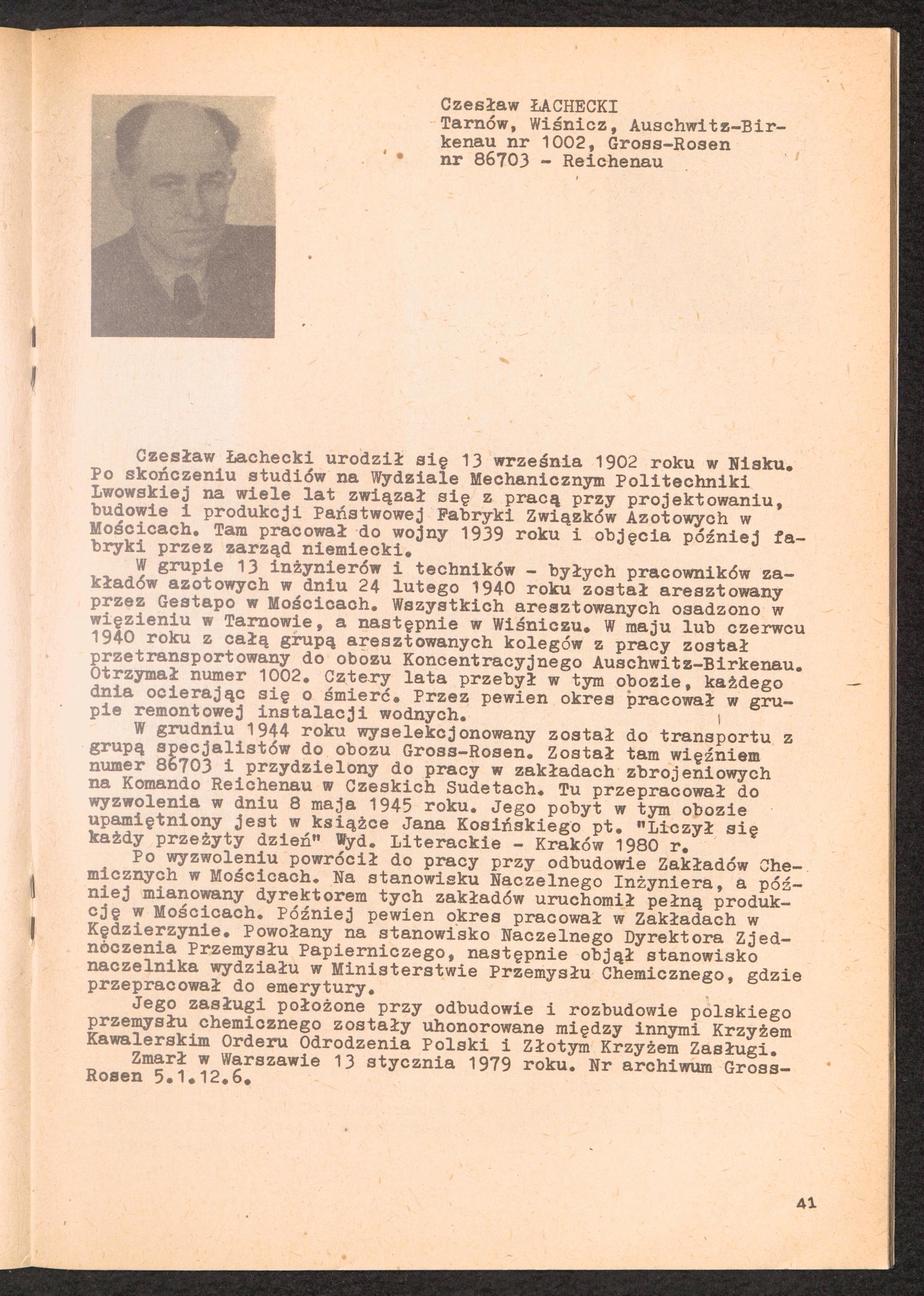 Czesław ŁACHECKI
Tarnów, Wiśnicz, Auschwitz-Birkenau nr 1002, Gross-Rosen nr 86703 - Reichenau

Czesław Łachecki urodził się 13 września 1902 roku w Nisku. Po skończeniu studiów na Wydziale Mechanicznym Politechniki Lwowskiej na wiele lat związał się z pracą przy projektowaniu, budowie i produkcji Państwowej Fabryki Związków Azotowych w Mościcach. Tam pracował do wojny 1939 roku i objęcia później fabryki przez zarząd niemiecki.
W grupie 13 inżynierów i techników - byłych pracowników zakładów azotowych w dniu 24 lutego 1940 roku został aresztowany przez Gestapo w Mościcach. Wszystkich aresztowanych osadzono w więzieniu w Tarnowie, a następnie w Wiśniczu. W maju lub czerwcu 1940 roku z całą grupą aresztowanych kolegów z pracy został przetransportowany do obozu Koncentracyjnego Auschwitz-Birkenau. Otrzymał numer 1002. Cztery lata przebył w tym obozie, każdego dnia ocierając się o śmierć. Przez pewien okres pracował w grupie remontowej instalacji wodnych.
W grudniu 1944 roku wyselekcjonowany został do transportu z grupą specjalistów do obozu Gross-Rosen. Został tam więźniem numer 86703 i przydzielony do pracy w zakładach zbrojeniowych na Komando Reichenau w Czeskich Sudetach. Tu przepracował do wyzwolenia w dniu 8 maja 1945 roku. Jego pobyt w tym obozie upamiętniony jest w książce Jana Kosińskiego pt. "Liczył się każdy przeżyty dzień" Wyd. Literackie - Kraków 1980 r.
Po wyzwoleniu powrócił do pracy przy odbudowie Zakładów Chemicznych w Mościcach. Na stanowisku Naczelnego Inżyniera, a później mianowany dyrektorem tych zakładów uruchomił pełną produkcję w Mościcach. Później pewien okres pracował w Zakładach w Kędzierzynie. Powołany na stanowisko Naczelnego Dyrektora Zjednoczenia Przemysłu Papierniczego, następnie objął stanowisko naczelnika wydziału w Ministerstwie Przemysłu Chemicznego, gdzie przepracował do emerytury.
Jego zasługi położone przy odbudowie i rozbudowie polskiego przemysłu chemicznego zostały uhonorowane między innymi Krzyżem Kawalerskim Orderu Odrodzenia Polski i Złotym Krzyżem Zasługi.
Zmarł w Warszawie 13 stycznia 1979 roku. Nr archiwum Gross-Rosen 5.1.12.6.

41